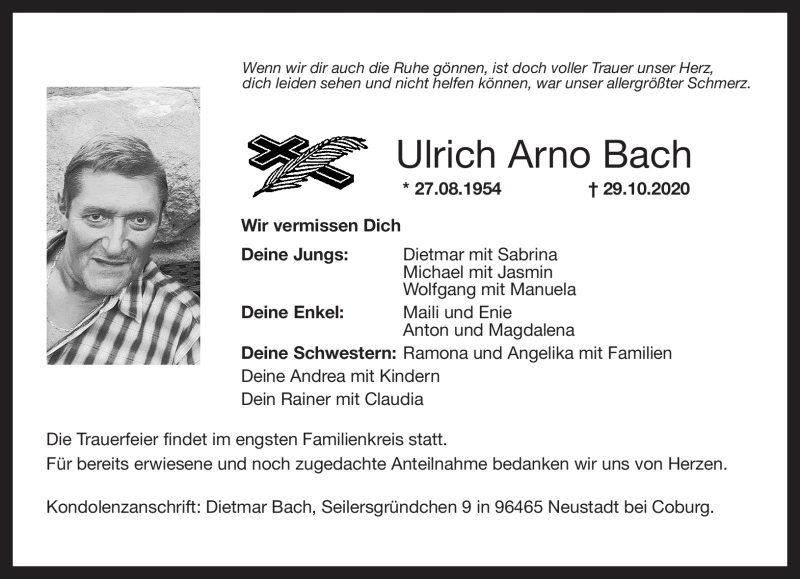 Wenn wir dir auch die Ruhe gönnen, ist doch voller Trauer unser Herz,
dich leiden sehen und nicht helfen können, war unser allergrößter Schmerz.

Ulrich Arno Bach

* 27.08.1954 † 29.10.2020

Wir vermissen Dich

Deine Jungs: Dietmar mit Sabrina
Michael mit Jasmin
Wolfgang mit Manuela

Deine Enkel: Maili und Enie
Anton und Magdalena

Deine Schwestern: Ramona und Angelika mit Familien

Deine Andrea mit Kindern

Dein Rainer mit Claudia

Die Trauerfeier findet im engsten Familienkreis statt.
Für bereits erwiesene und noch zugedachte Anteilnahme bedanken wir uns von Herzen.

Kondolenzanschrift: Dietmar Bach, Seilersgründchen 9 in 96465 Neustadt bei Coburg.